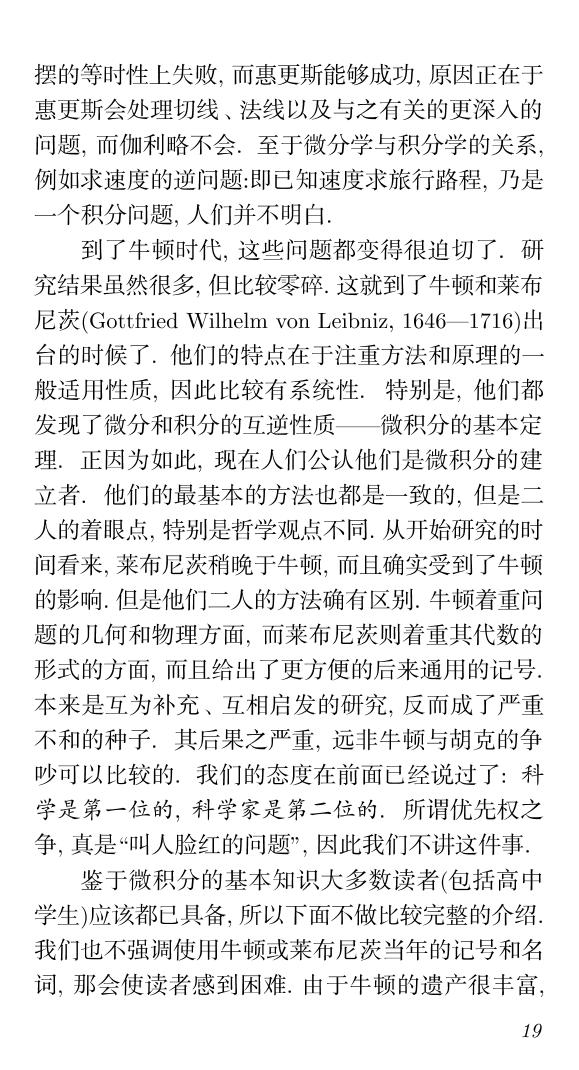 摆的等时性上失败, 而惠更斯能够成功, 原因正在于惠更斯会处理切线、法线以及与之有关的更深入的问题, 而伽利略不会. 至于微分学与积分学的关系, 例如求速度的逆问题:即已知速度求旅行路程, 乃是一个积分问题, 人们并不明白.

到了牛顿时代, 这些问题都变得很迫切了. 研究结果虽然很多, 但比较零碎. 这就到了牛顿和莱布尼茨(Gottfried Wilhelm von Leibniz, 1646—1716)出台的时候了. 他们的特点在于注重方法和原理的一般适用性质, 因此比较有系统性. 特别是, 他们都发现了微分和积分的互逆性质——微积分的基本定理. 正因为如此, 现在人们公认他们是微积分的建立者. 他们的最基本的方法也都是一致的, 但是二人的着眼点, 特别是哲学观点不同. 从开始研究的时间看来, 莱布尼茨稍晚于牛顿, 而且确实受到了牛顿的影响. 但是他们二人的方法确有区别. 牛顿着重问题的几何和物理方面, 而莱布尼茨则着重其代数的形式的方面, 而且给出了更方便的后来通用的记号. 本来是互为补充、互相启发的研究, 反而成了严重不和的种子. 其后果之严重, 远非牛顿与胡克的争吵可以比较的. 我们的态度在前面已经说过了: 科学是第一位的, 科学家是第二位的. 所谓优先权之争, 真是“叫人脸红的问题”, 因此我们不讲这件事.

鉴于微积分的基本知识大多数读者(包括高中学生)应该都已具备, 所以下面不做比较完整的介绍. 我们也不强调使用牛顿或莱布尼茨当年的记号和名词, 那会使读者感到困难. 由于牛顿的遗产很丰富,

19